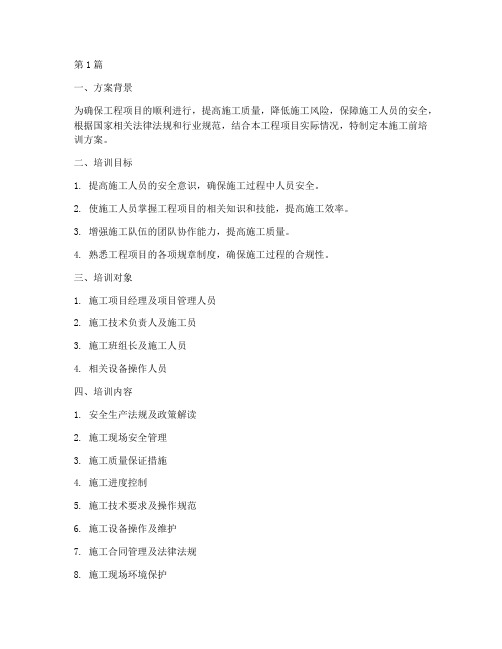 第1篇

一、方案背景

为确保工程项目的顺利进行，提高施工质量，降低施工风险，保障施工人员的安全，根据国家相关法律法规和行业规范，结合本工程项目实际情况，特制定本施工前培训方案。

二、培训目标

1. 提高施工人员的安全意识，确保施工过程中人员安全。

2. 使施工人员掌握工程项目的相关知识和技能，提高施工效率。

3. 增强施工队伍的团队协作能力，提高施工质量。

4. 熟悉工程项目的各项规章制度，确保施工过程的合规性。

三、培训对象

1. 施工项目经理及项目管理人员

2. 施工技术负责人及施工员

3. 施工班组长及施工人员

4. 相关设备操作人员

四、培训内容

1. 安全生产法规及政策解读

2. 施工现场安全管理

3. 施工质量保证措施

4. 施工进度控制

5. 施工技术要求及操作规范

6. 施工设备操作及维护

7. 施工合同管理及法律法规

8. 施工现场环境保护